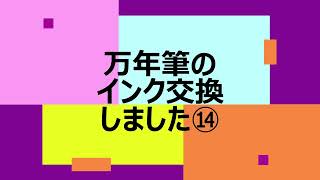 万年筆の
インク交換
しました⑭